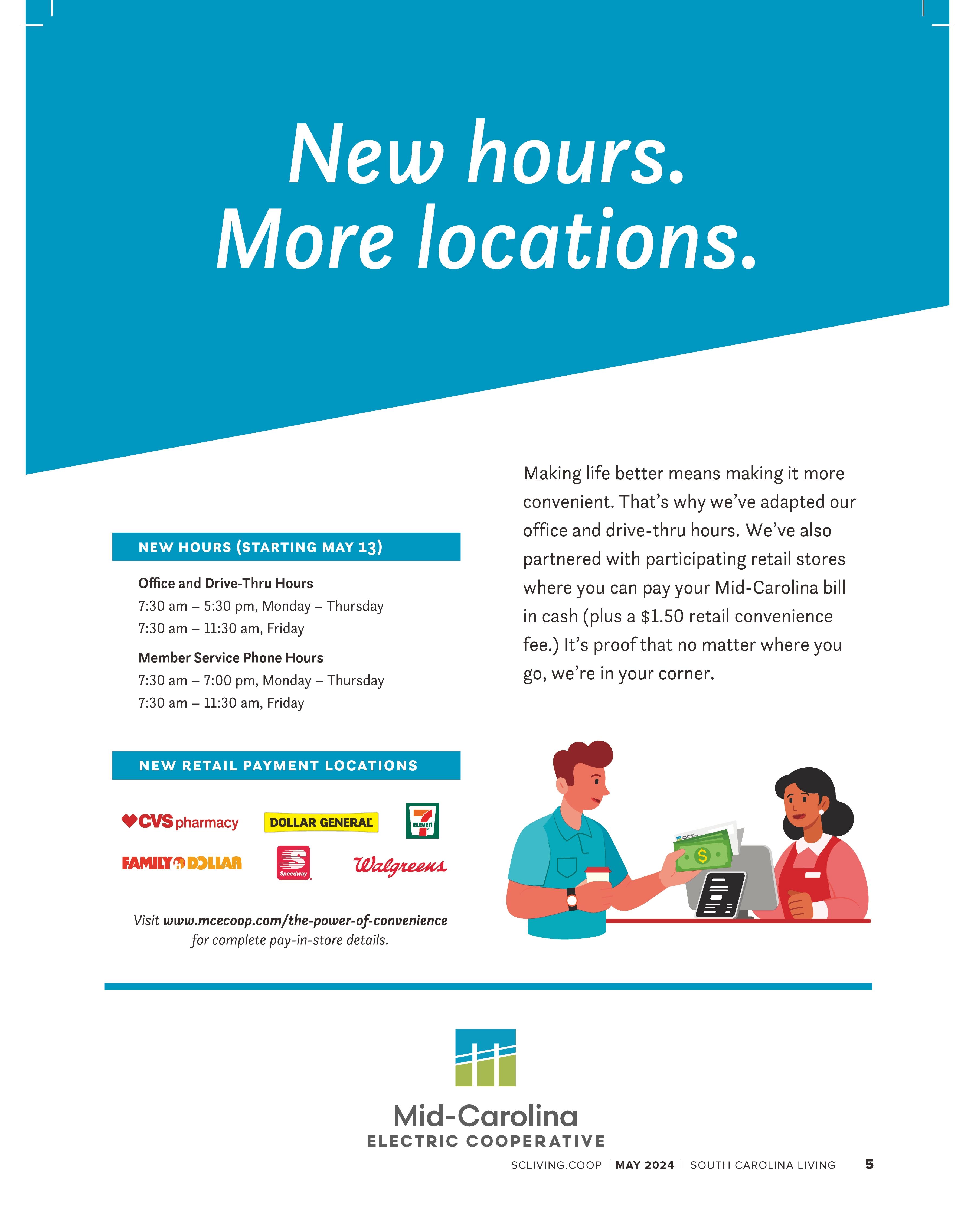 New hours.
More locations.

NEW HOURS (STARTING MAY 13)

Office and Drive-Thru Hours
7:30 am – 5:30 pm, Monday – Thursday
7:30 am – 11:30 am, Friday

Member Service Phone Hours
7:30 am – 7:00 pm, Monday – Thursday
7:30 am – 11:30 am, Friday

NEW RETAIL PAYMENT LOCATIONS

CVS pharmacy
DOLLAR GENERAL
7 ELEVEN
FAMILY DOLLAR
Speedway
Walgreens

Visit www.mcecoop.com/the-power-of-convenience for complete pay-in-store details.

Making life better means making it more convenient. That's why we've adapted our office and drive-thru hours. We've also partnered with participating retail stores where you can pay your Mid-Carolina bill in cash (plus a $1.50 retail convenience fee.) It's proof that no matter where you go, we're in your corner.

Mid-Carolina
ELECTRIC COOPERATIVE

SCLIVING.COOP | MAY 2024 | SOUTH CAROLINA LIVING 5